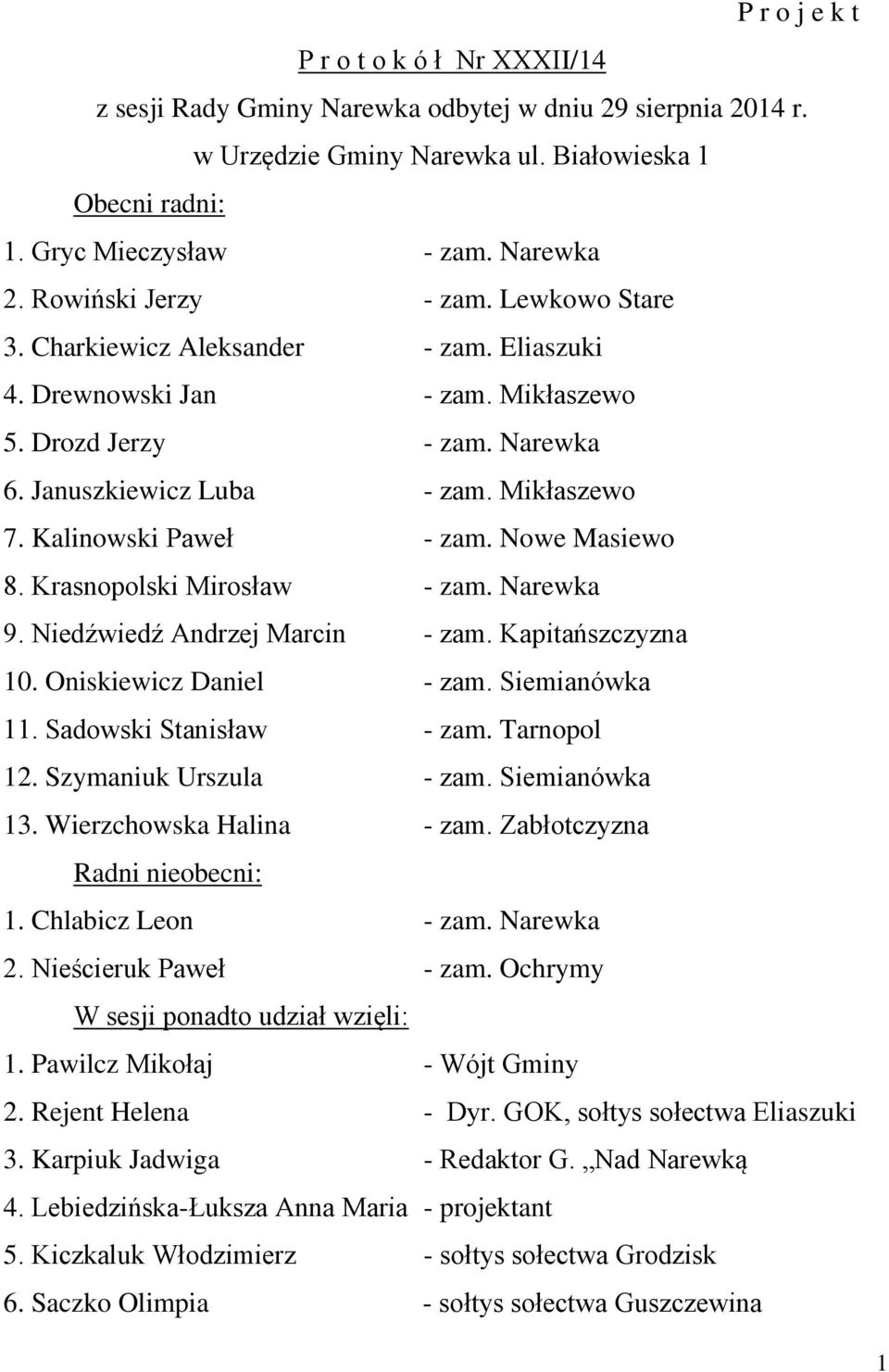 P r o j e k t

P r o t o k ó ł Nr XXXII/14

z sesji Rady Gminy Narewka odbytej w dniu 29 sierpnia 2014 r.

w Urzędzie Gminy Narewka ul. Białowieska 1

Obecni radni:

1. Gryc Mieczysław - zam. Narewka
2. Rowiński Jerzy - zam. Lewkowo Stare
3. Charkiewicz Aleksander - zam. Eliaszuki
4. Drewnowski Jan - zam. Mikłaszewo
5. Drozd Jerzy - zam. Narewka
6. Januszkiewicz Luba - zam. Mikłaszewo
7. Kalinowski Paweł - zam. Nowe Masiewo
8. Krasnopolski Mirosław - zam. Narewka
9. Niedźwiedź Andrzej Marcin - zam. Kapitańszczyzna
10. Oniskiewicz Daniel - zam. Siemianówka
11. Sadowski Stanisław - zam. Tarnopol
12. Szymaniuk Urszula - zam. Siemianówka
13. Wierzchowska Halina - zam. Zabłotczyzna

Radni nieobecni:

1. Chlabicz Leon - zam. Narewka
2. Nieścieruk Paweł - zam. Ochrymy

W sesji ponadto udział wzięli:

1. Pawilcz Mikołaj - Wójt Gminy
2. Rejent Helena - Dyr. GOK, sołtys sołectwa Eliaszuki
3. Karpiuk Jadwiga - Redaktor G. „Nad Narewką
4. Lebiedzińska-Łuksza Anna Maria - projektant
5. Kiczkaluk Włodzimierz - sołtys sołectwa Grodzisk
6. Saczko Olimpia - sołtys sołectwa Guszczewina

1